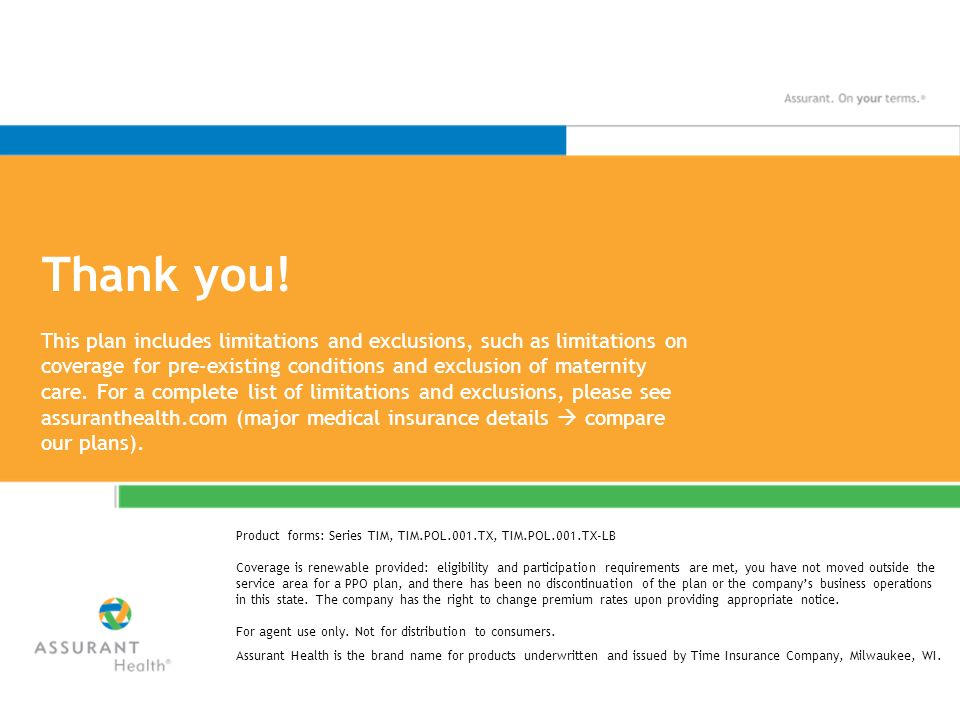 Assurant. On your terms.®

Thank you!

This plan includes limitations and exclusions, such as limitations on coverage for pre-existing conditions and exclusion of maternity care. For a complete list of limitations and exclusions, please see assuranthealth.com (major medical insurance details → compare our plans).

Product forms: Series TIM, TIM.POL.001.TX, TIM.POL.001.TX-LB

Coverage is renewable provided: eligibility and participation requirements are met, you have not moved outside the service area for a PPO plan, and there has been no discontinuation of the plan or the company's business operations in this state. The company has the right to change premium rates upon providing appropriate notice.

For agent use only. Not for distribution to consumers.

Assurant Health is the brand name for products underwritten and issued by Time Insurance Company, Milwaukee, WI.

ASSURANT Health®